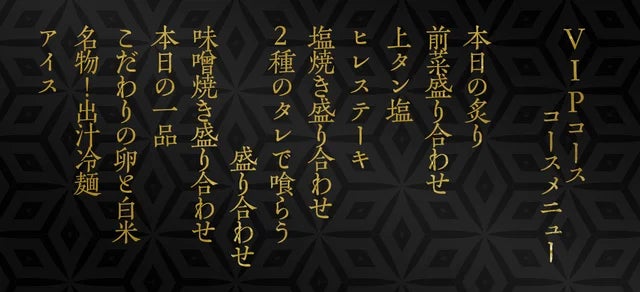 VIPコース
コースメニュー

本日の炙り
前菜盛り合わせ
上タン塩
ヒレステーキ
塩焼き盛り合わせ
2種のタレで喰らう
盛り合わせ
味噌焼き盛り合わせ
本日の一品
こだわりの卵と白米
名物！出汁冷麺
アイス